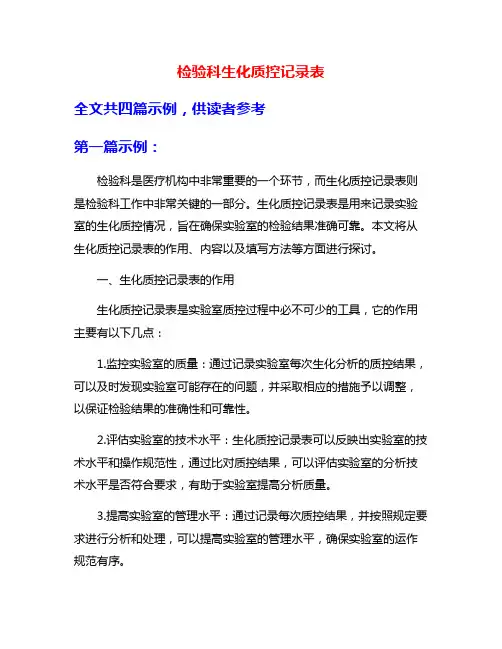 检验科生化质控记录表

全文共四篇示例，供读者参考

第一篇示例：

检验科是医疗机构中非常重要的一个环节，而生化质控记录表则是检验科工作中非常关键的一部分。生化质控记录表是用来记录实验室的生化质控情况，旨在确保实验室的检验结果准确可靠。本文将从生化质控记录表的作用、内容以及填写方法等方面进行探讨。

一、生化质控记录表的作用

生化质控记录表是实验室质控过程中必不可少的工具，它的作用主要有以下几点：

1.监控实验室的质量：通过记录实验室每次生化分析的质控结果，可以及时发现实验室可能存在的问题，并采取相应的措施予以调整，以保证检验结果的准确性和可靠性。

2.评估实验室的技术水平：生化质控记录表可以反映出实验室的技术水平和操作规范性，通过比对质控结果，可以评估实验室的分析技术水平是否符合要求，有助于实验室提高分析质量。

3.提高实验室的管理水平：通过记录每次质控结果，并按照规定要求进行分析和处理，可以提高实验室的管理水平，确保实验室的运作规范有序。